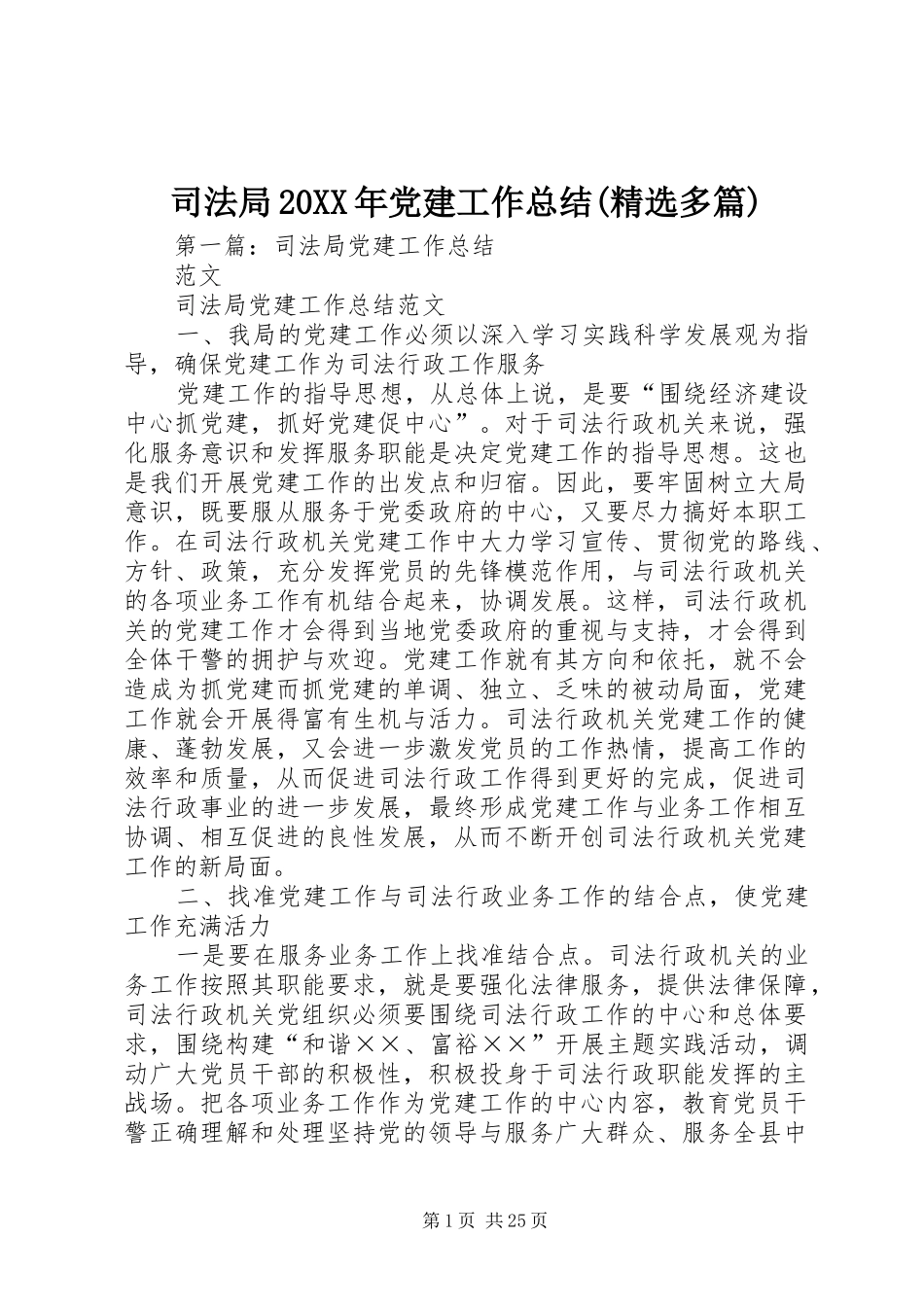 司法局20XX年党建工作总结(精选多篇)

第一篇：司法局党建工作总结

范文

司法局党建工作总结范文

一、我局的党建工作必须以深入学习实践科学发展观为指导，确保党建工作为司法行政工作服务

党建工作的指导思想，从总体上说，是要“围绕经济建设中心抓党建，抓好党建促中心”。对于司法行政机关来说，强化服务意识和发挥服务职能是决定党建工作的指导思想。这也是我们开展党建工作的出发点和归宿。因此，要牢固树立大局意识，既要服从服务于党委政府的中心，又要尽力搞好本职工作。在司法行政机关党建工作中大力学习宣传、贯彻党的路线、方针、政策，充分发挥党员的先锋模范作用，与司法行政机关的各项业务工作有机结合起来，协调发展。这样，司法行政机关的党建工作才会得到当地党委政府的重视与支持，才会得到全体干警的拥护与欢迎。党建工作就有其方向和依托，就不会造成为抓党建而抓党建的单调、独立、乏味的被动局面，党建工作就会开展得富有生机与活力。司法行政机关党建工作的健康、蓬勃发展，又会进一步激发党员的工作热情，提高工作的效率和质量，从而促进司法行政工作得到更好的完成，促进司法行政事业的进一步发展，最终形成党建工作与业务工作相互协调、相互促进的良性发展，从而不断开创司法行政机关党建工作的新局面。

二、找准党建工作与司法行政业务工作的结合点，使党建工作充满活力

一是要在服务业务工作上找准结合点。司法行政机关的业务工作按照其职能要求，就是要强化法律服务，提供法律保障，司法行政机关党组织必须要围绕司法行政工作的中心和总体要求，围绕构建“和谐××、富裕××”开展主题实践活动，调动广大党员干部的积极性，积极投身于司法行政职能发挥的主战场。把各项业务工作作为党建工作的中心内容，教育党员干警正确理解和处理坚持党的领导与服务广大群众、服务全县中

第1页 共25页